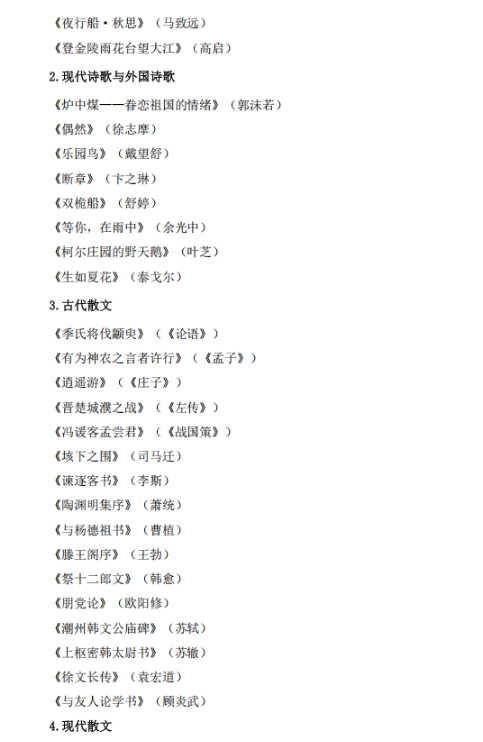 《夜行船·秋思》（马致远）

《登金陵雨花台望大江》（高启）

2.现代诗歌与外国诗歌

《炉中煤——眷恋祖国的情绪》（郭沫若）

《偶然》（徐志摩）

《乐园鸟》（戴望舒）

《断章》（卞之琳）

《双桅船》（舒婷）

《等你，在雨中》（余光中）

《柯尔庄园的野天鹅》（叶芝）

《生如夏花》（泰戈尔）

3.古代散文

《季氏将伐颛臾》（《论语》）

《有为神农之言者许行》（《孟子》）

《逍遥游》（《庄子》）

《晋楚城濮之战》（《左传》）

《冯谖客孟尝君》（《战国策》）

《垓下之围》（司马迁）

《谏逐客书》（李斯）

《陶渊明集序》（萧统）

《与杨德祖书》（曹植）

《滕王阁序》（王勃）

《祭十二郎文》（韩愈）

《朋党论》（欧阳修）

《潮州韩文公庙碑》（苏轼）

《上枢密韩太尉书》（苏辙）

《徐文长传》（袁宏道）

《与友人论学书》（顾炎武）

4.现代散文